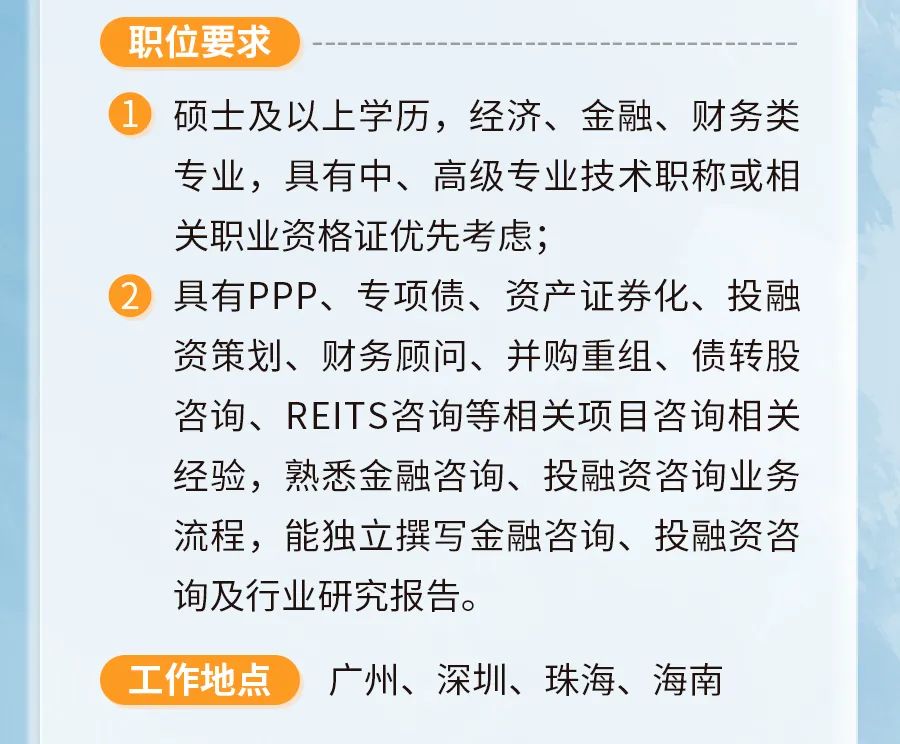 职位要求

1 硕士及以上学历，经济、金融、财务类专业，具有中、高级专业技术职称或相关职业资格证优先考虑；

2 具有PPP、专项债、资产证券化、投融资策划、财务顾问、并购重组、债转股咨询、REITS咨询等相关项目咨询相关经验，熟悉金融咨询、投融资咨询业务流程，能独立撰写金融咨询、投融资咨询及行业研究报告。

工作地点 广州、深圳、珠海、海南